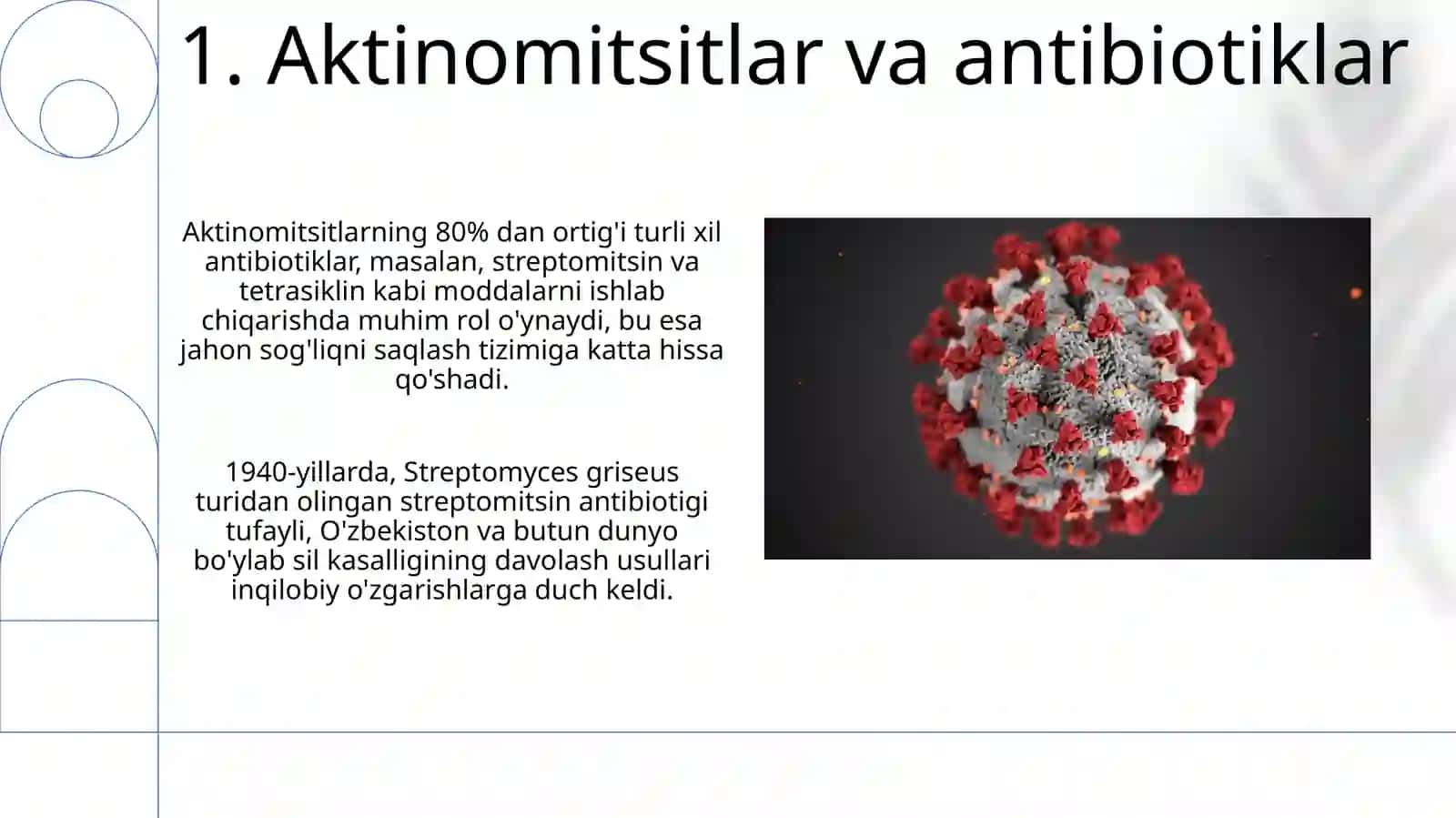 1. Aktinomitsitlar va antibiotiklar

Aktinomitsitlarning 80% dan ortig'i turli xil antibiotiklar, masalan, streptomitsin va tetrasiklin kabi moddalarni ishlab chiqarishda muhim rol o'ynaydi, bu esa jahon sog'liqni saqlash tizimiga katta hissa qo'shadi.

1940-yillarda, Streptomyces griseus turidan olingan streptomitsin antibiotigi tufayli, O'zbekiston va butun dunyo bo'ylab sil kasalligining davolash usullari inqilobiy o'zgarishlarga duch keldi.